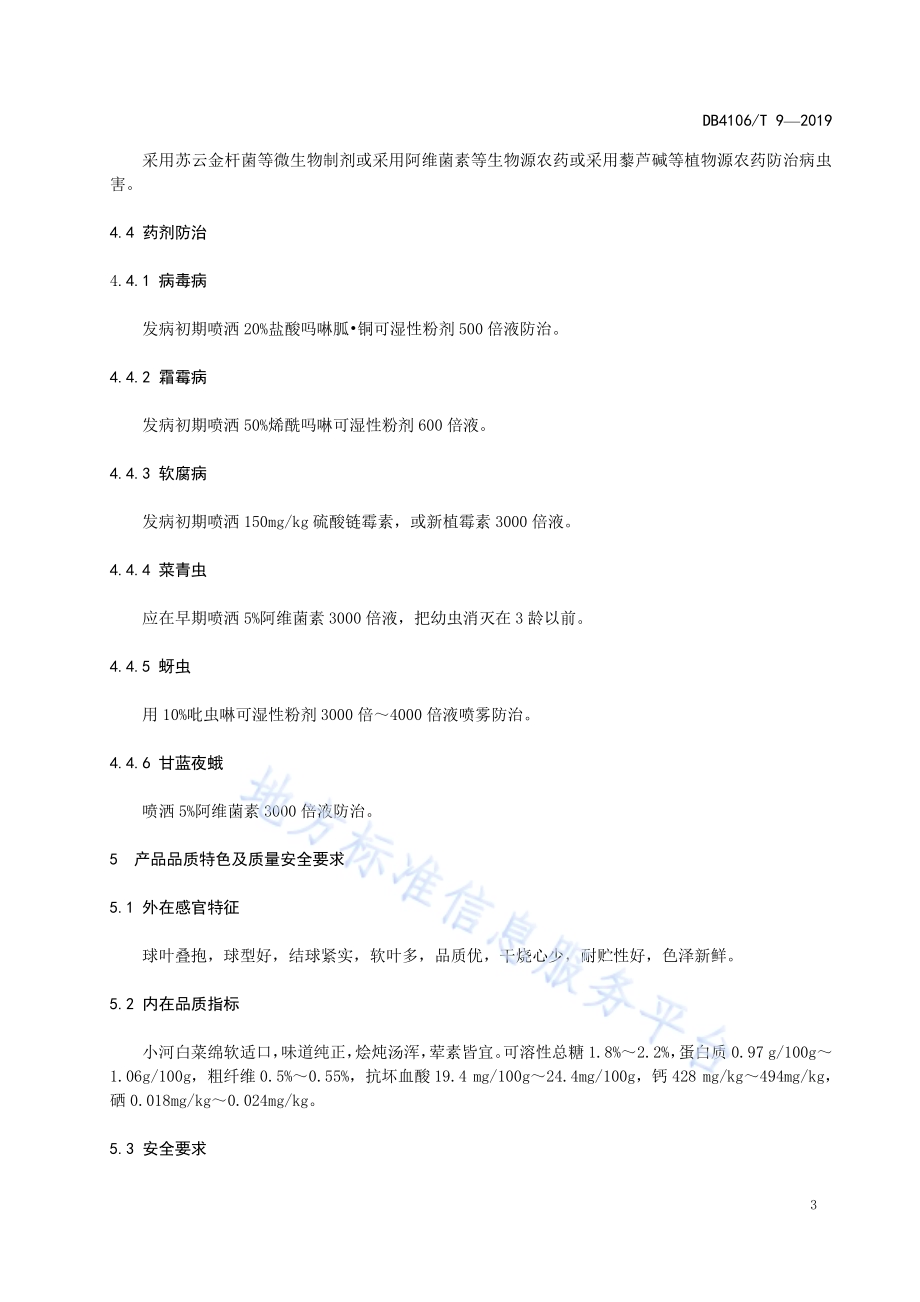 DB4106/T 9—2019

采用苏云金杆菌等微生物制剂或采用阿维菌素等生物源农药或采用藜芦碱等植物源农药防治病虫害。

4.4 药剂防治

4.4.1 病毒病

发病初期喷洒 20%盐酸吗啉胍•铜可湿性粉剂 500 倍液防治。

4.4.2 霜霉病

发病初期喷洒 50%烯酰吗啉可湿性粉剂 600 倍液。

4.4.3 软腐病

发病初期喷洒 150mg/kg 硫酸链霉素，或新植霉素 3000 倍液。

4.4.4 菜青虫

应在早期喷洒 5%阿维菌素 3000 倍液，把幼虫消灭在 3 龄以前。

4.4.5 蚜虫

用 10%吡虫啉可湿性粉剂 3000 倍～4000 倍液喷雾防治。

4.4.6 甘蓝夜蛾

喷洒 5%阿维菌素 3000 倍液防治。

5 产品品质特色及质量安全要求

5.1 外在感官特征

球叶叠抱，球型好，结球紧实，软叶多，品质优，干烧心少，耐贮性好，色泽新鲜。

5.2 内在品质指标

小河白菜绵软适口，味道纯正，烩炖汤浑，荤素皆宜。可溶性总糖 1.8%～2.2%，蛋白质 0.97 g/100g～1.06g/100g，粗纤维 0.5%～0.55%，抗坏血酸 19.4 mg/100g～24.4mg/100g，钙 428 mg/kg～494mg/kg，硒 0.018mg/kg～0.024mg/kg。

5.3 安全要求

地方标准信息服务平台

3